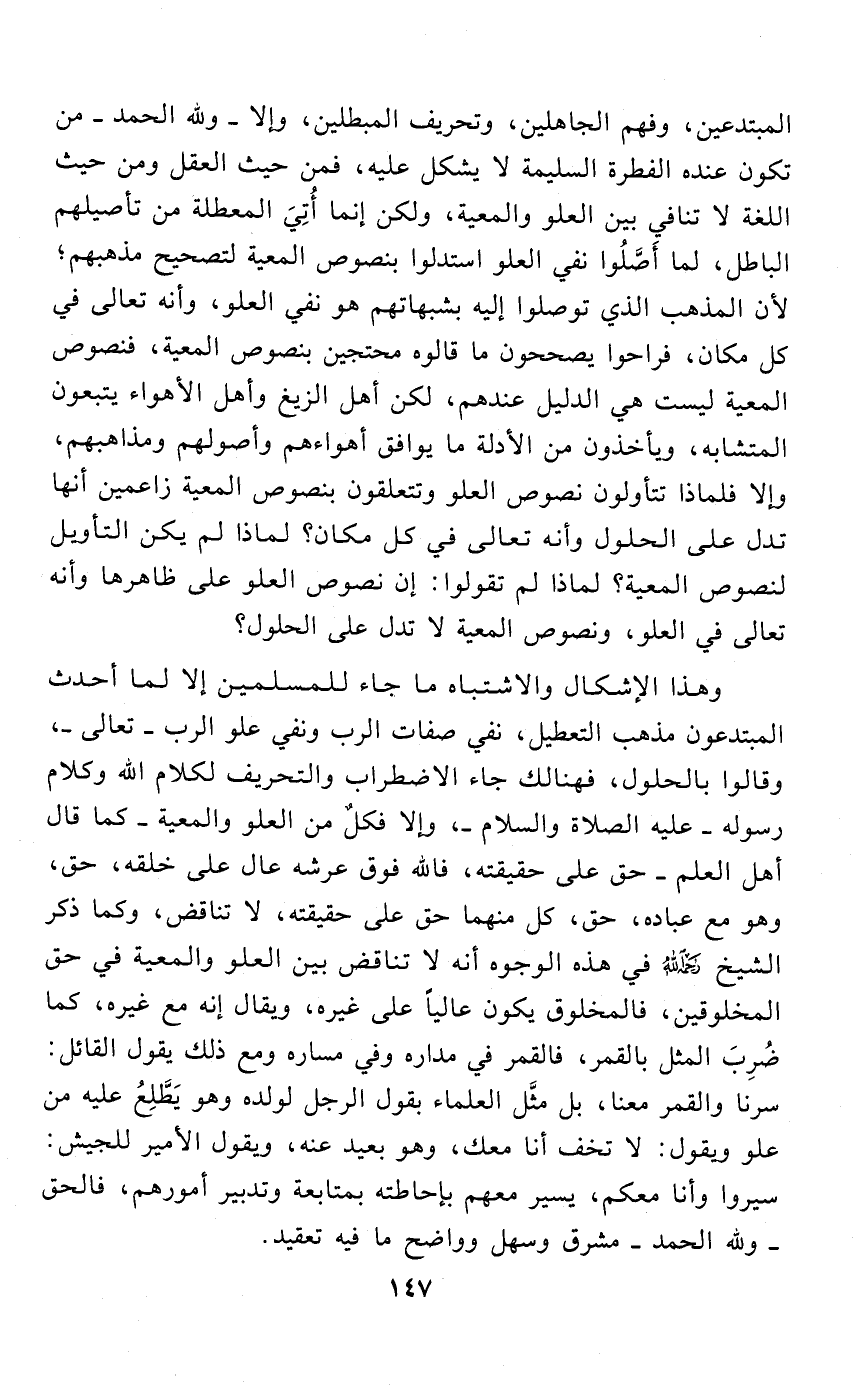 المبتدعين، وفهم الجاهلين، وتحريف المبطلين، وإلا ـ ولله الحمد ـ من تكون عنده الفطرة السليمة لا يشكل عليه، فمن حيث العقل ومن حيث اللغة لا تنافي بين العلو والمعية، ولكن إنما أُتِيَ المعطلة من تأصيلهم الباطل، لما أَصَّلُوا نفي العلو استدلوا بنصوص المعية لتصحيح مذهبهم؛ لأن المذهب الذي توصلوا إليه بشبهاتهم هو نفي العلو، وأنه تعالى في كل مكان، فراحوا يصححون ما قالوه محتجين بنصوص المعية، فنصوص المعية ليست هي الدليل عندهم، لكن أهل الزيغ وأهل الأهواء يتبعون المتشابه، ويأخذون من الأدلة ما يوافق أهواءهم وأصولهم ومذاهبهم، وإلا فلماذا تتأولون نصوص العلو وتتعلقون بنصوص المعية زاعمين أنها تدل على الحلول وأنه تعالى في كل مكان؟ لماذا لم يكن التأويل لنصوص المعية؟ لماذا لم تقولوا: إن نصوص العلو على ظاهرها وأنه تعالى في العلو، ونصوص المعية لا تدل على الحلول؟

وهذا الإشكال والاشتباه ما جاء للمسلمين إلا لما أحدث المبتدعون مذهب التعطيل، نفي صفات الرب ونفي علو الرب ـ تعالى ـ، وقالوا بالحلول، فهنالك جاء الاضطراب والتحريف لكلام الله وكلام رسوله ـ عليه الصلاة والسلام ـ، وإلا فكلٌ من العلو والمعية ـ كما قال أهل العلم ـ حق على حقيقته، فالله فوق عرشه عال على خلقه، حق، وهو مع عباده، حق، كل منهما حق على حقيقته، لا تناقض، وكما ذكر الشيخ رحمه الله في هذه الوجوه أنه لا تناقض بين العلو والمعية في حق المخلوقين، فالمخلوق يكون عالياً على غيره، ويقال إنه مع غيره، كما ضُرِبَ المثل بالقمر، فالقمر في مداره وفي مساره ومع ذلك يقول القائل: سرنا والقمر معنا، بل مثَّل العلماء بقول الرجل لولده وهو يَطَّلِعُ عليه من علو ويقول: لا تخف أنا معك، وهو بعيد عنه، ويقول الأمير للجيش: سيروا وأنا معكم، يسير معهم بإحاطته بمتابعة وتدبير أمورهم، فالحق ـ ولله الحمد ـ مشرق وسهل وواضح ما فيه تعقيد.

١٤٧